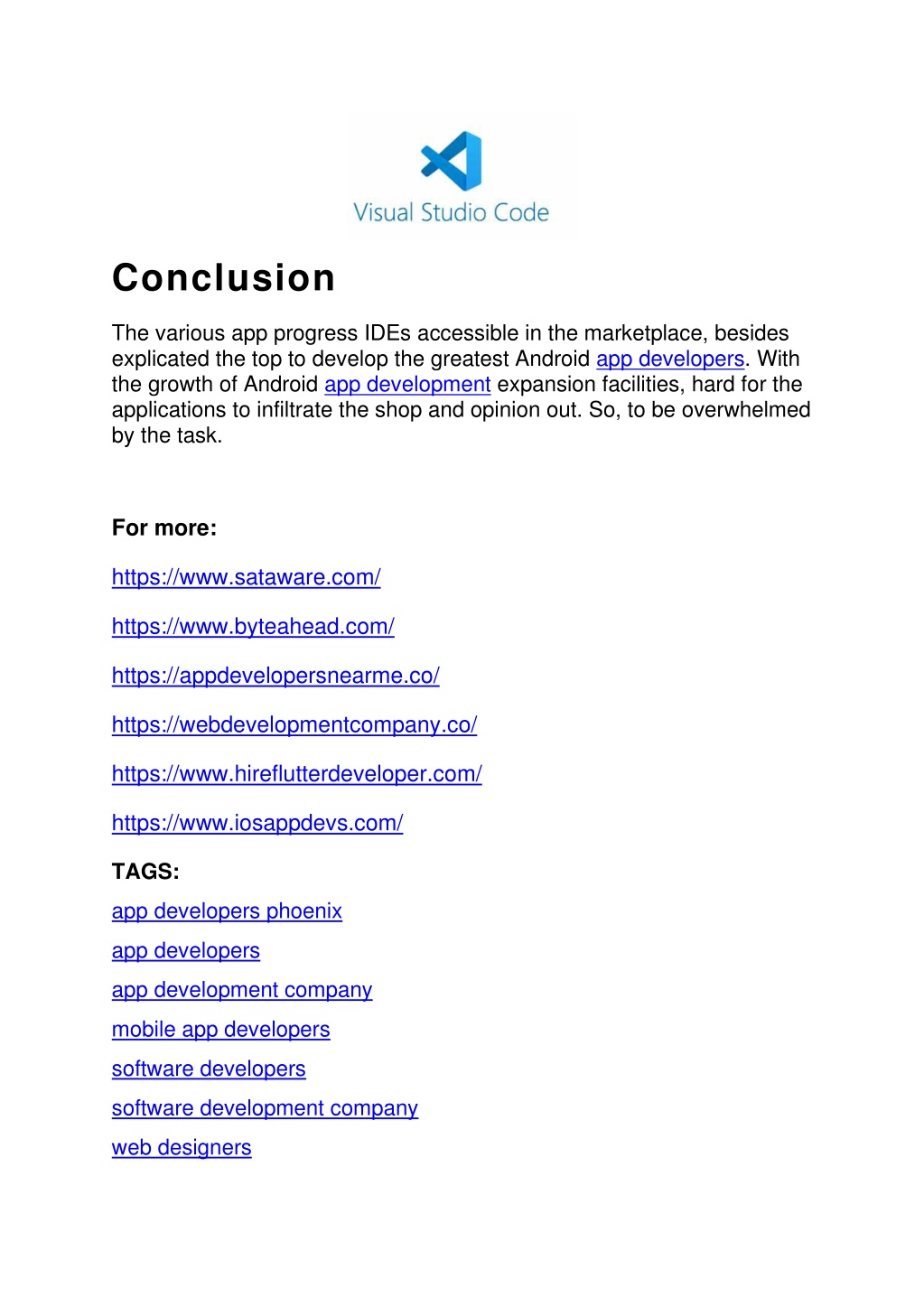 Visual Studio Code

Conclusion

The various app progress IDEs accessible in the marketplace, besides explicated the top to develop the greatest Android app developers. With the growth of Android app development expansion facilities, hard for the applications to infiltrate the shop and opinion out. So, to be overwhelmed by the task.

For more:

https://www.sataware.com/

https://www.byteahead.com/

https://appdevelopersnearme.co/

https://webdevelopmentcompany.co/

https://www.hireflutterdeveloper.com/

https://www.iosappdevs.com/

TAGS:

app developers phoenix

app developers

app development company

mobile app developers

software developers

software development company

web designers